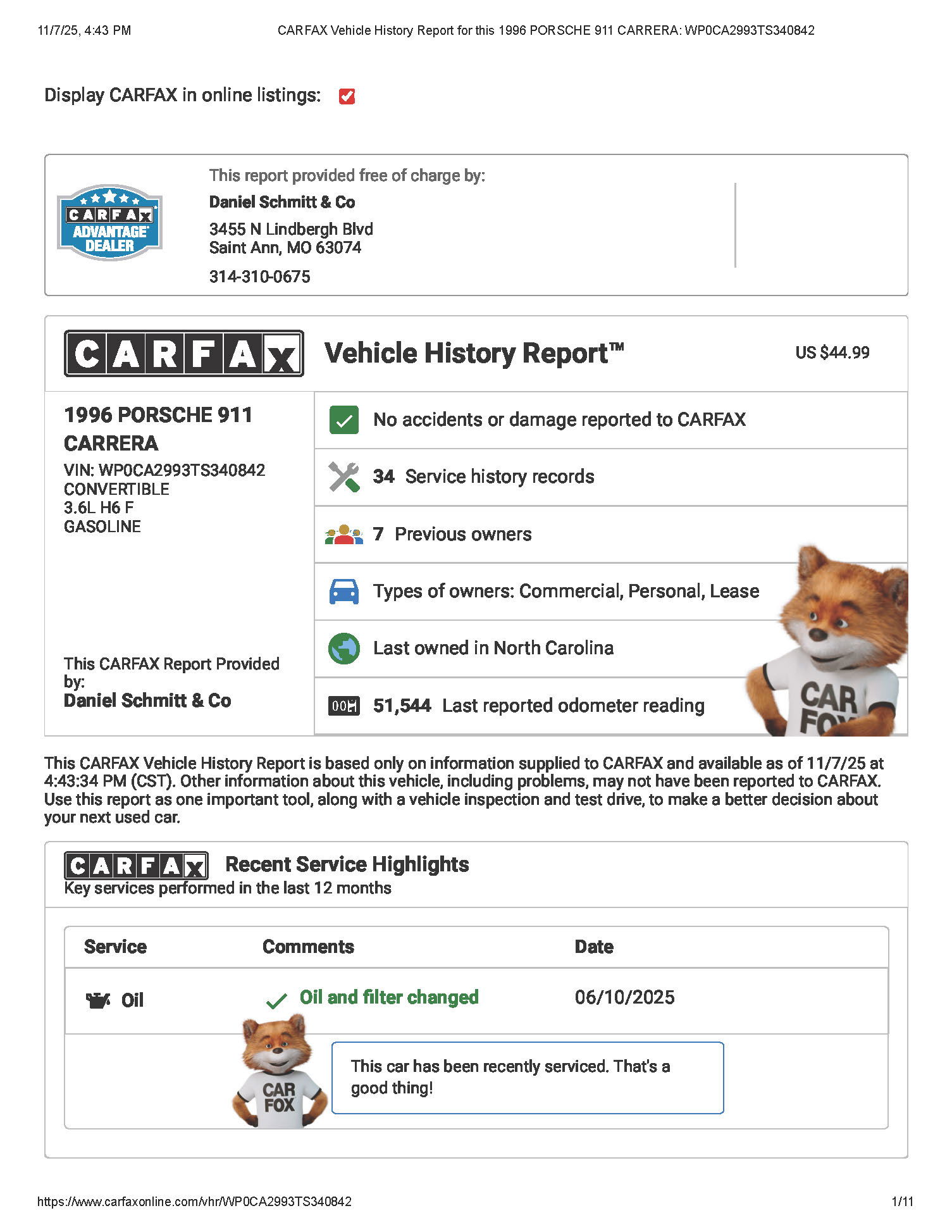 11/7/25, 4:43 PM CARFAX Vehicle History Report for this 1996 PORSCHE 911 CARRERA: WP0CA2993TS340842

Display CARFAX in online listings:

CARFAX ADVANTAGE DEALER

This report provided free of charge by:
Daniel Schmitt & Co
3455 N Lindbergh Blvd
Saint Ann, MO 63074
314-310-0675

CARFAX Vehicle History Report™ US $44.99

1996 PORSCHE 911 CARRERA
VIN: WP0CA2993TS340842
CONVERTIBLE
3.6L H6 F
GASOLINE

This CARFAX Report Provided by:
Daniel Schmitt & Co

No accidents or damage reported to CARFAX

34 Service history records

7 Previous owners

Types of owners: Commercial, Personal, Lease

Last owned in North Carolina

51,544 Last reported odometer reading

CAR FOX

This CARFAX Vehicle History Report is based only on information supplied to CARFAX and available as of 11/7/25 at 4:43:34 PM (CST). Other information about this vehicle, including problems, may not have been reported to CARFAX. Use this report as one important tool, along with a vehicle inspection and test drive, to make a better decision about your next used car.

CARFAX Recent Service Highlights
Key services performed in the last 12 months

| Service | Comments | Date |
|---|---|---|
| Oil | Oil and filter changed | 06/10/2025 |

CAR FOX

This car has been recently serviced. That's a good thing!

https://www.carfaxonline.com/vhr/WP0CA2993TS340842 1/11